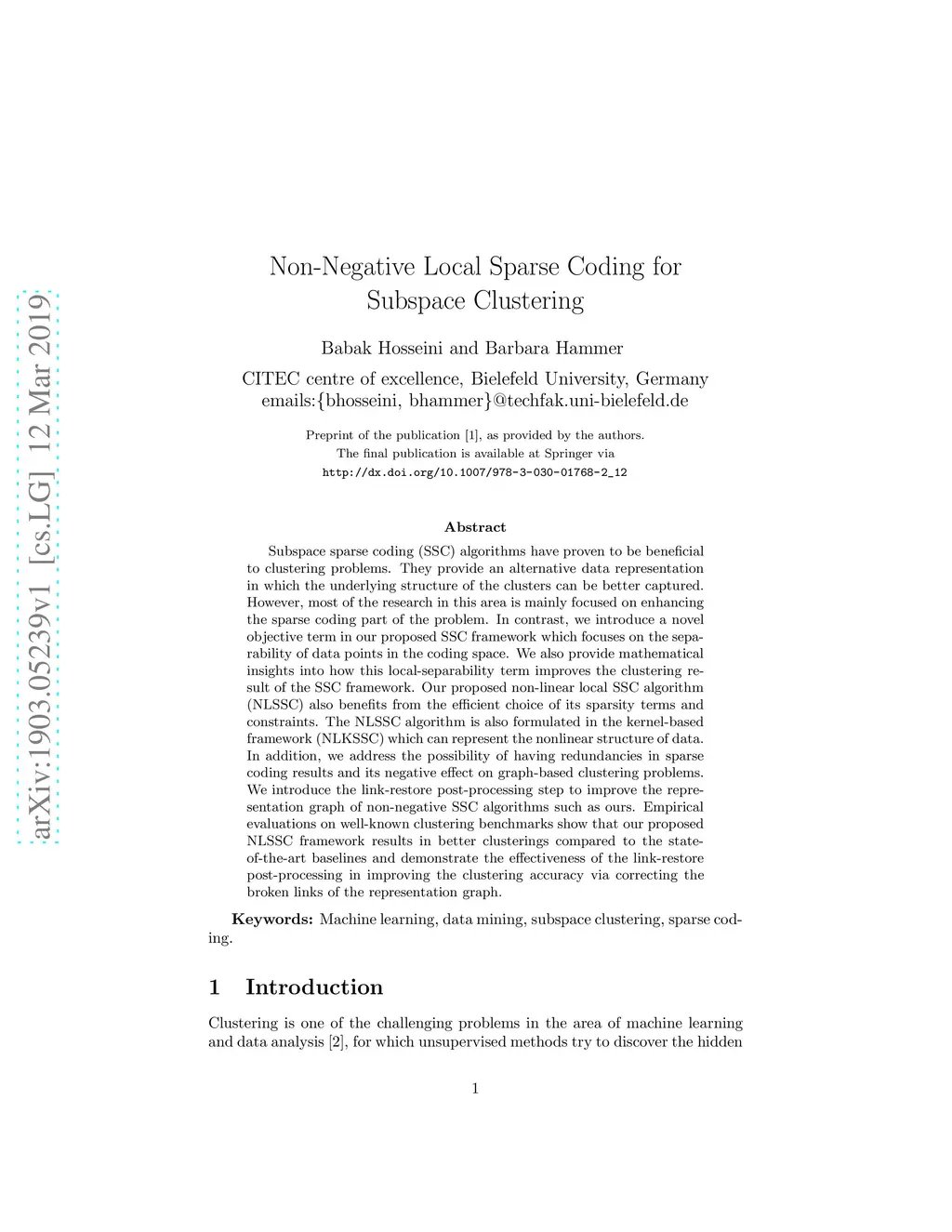 arXiv:1903.05239v1 [cs.LG] 12 Mar 2019

Non-Negative Local Sparse Coding for Subspace Clustering

Babak Hosseini and Barbara Hammer

CITEC centre of excellence, Bielefeld University, Germany
emails:{bhosseini, bhammer}@techfak.uni-bielefeld.de

Preprint of the publication [1], as provided by the authors.
The final publication is available at Springer via
http://dx.doi.org/10.1007/978-3-030-01768-2_12

Abstract

Subspace sparse coding (SSC) algorithms have proven to be beneficial to clustering problems. They provide an alternative data representation in which the underlying structure of the clusters can be better captured. However, most of the research in this area is mainly focused on enhancing the sparse coding part of the problem. In contrast, we introduce a novel objective term in our proposed SSC framework which focuses on the separability of data points in the coding space. We also provide mathematical insights into how this local-separability term improves the clustering result of the SSC framework. Our proposed non-linear local SSC algorithm (NLSSC) also benefits from the efficient choice of its sparsity terms and constraints. The NLSSC algorithm is also formulated in the kernel-based framework (NLKSSC) which can represent the nonlinear structure of data. In addition, we address the possibility of having redundancies in sparse coding results and its negative effect on graph-based clustering problems. We introduce the link-restore post-processing step to improve the representation graph of non-negative SSC algorithms such as ours. Empirical evaluations on well-known clustering benchmarks show that our proposed NLSSC framework results in better clusterings compared to the state-of-the-art baselines and demonstrate the effectiveness of the link-restore post-processing in improving the clustering accuracy via correcting the broken links of the representation graph.

Keywords: Machine learning, data mining, subspace clustering, sparse coding.

1 Introduction

Clustering is one of the challenging problems in the area of machine learning and data analysis [2], for which unsupervised methods try to discover the hidden

1